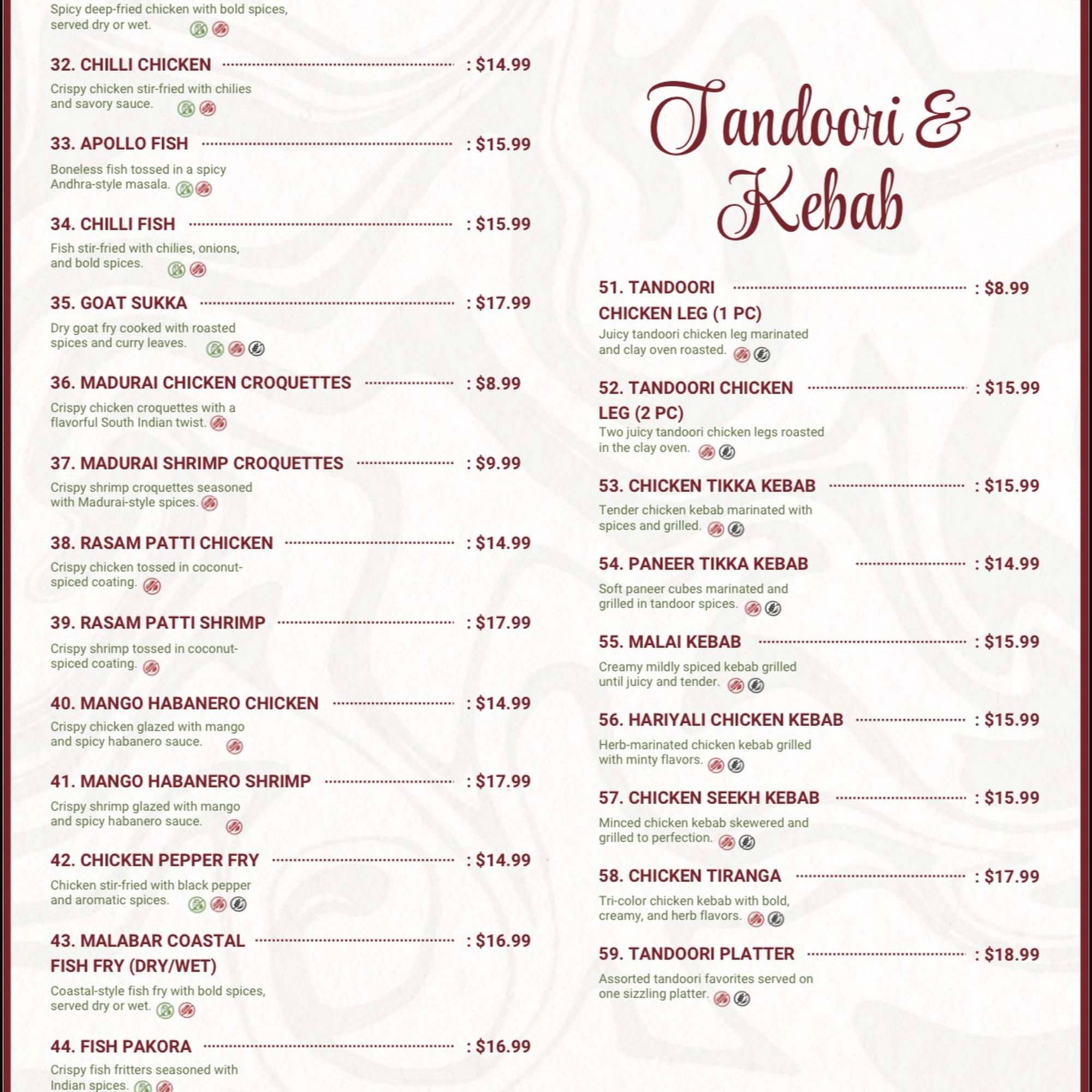 Spicy deep-fried chicken with bold spices, served dry or wet.

32. CHILLI CHICKEN : $14.99
Crispy chicken stir-fried with chilies and savory sauce.

33. APOLLO FISH : $15.99
Boneless fish tossed in a spicy Andhra-style masala.

34. CHILLI FISH : $15.99
Fish stir-fried with chilies, onions, and bold spices.

35. GOAT SUKKA : $17.99
Dry goat fry cooked with roasted spices and curry leaves.

36. MADURAI CHICKEN CROQUETTES : $8.99
Crispy chicken croquettes with a flavorful South Indian twist.

37. MADURAI SHRIMP CROQUETTES : $9.99
Crispy shrimp croquettes seasoned with Madurai-style spices.

38. RASAM PATTI CHICKEN : $14.99
Crispy chicken tossed in coconut-spiced coating.

39. RASAM PATTI SHRIMP : $17.99
Crispy shrimp tossed in coconut-spiced coating.

40. MANGO HABANERO CHICKEN : $14.99
Crispy chicken glazed with mango and spicy habanero sauce.

41. MANGO HABANERO SHRIMP : $17.99
Crispy shrimp glazed with mango and spicy habanero sauce.

42. CHICKEN PEPPER FRY : $14.99
Chicken stir-fried with black pepper and aromatic spices.

43. MALABAR COASTAL FISH FRY (DRY/WET) : $16.99
Coastal-style fish fry with bold spices, served dry or wet.

44. FISH PAKORA : $16.99
Crispy fish fritters seasoned with Indian spices.

Tandoori & Kebab

51. TANDOORI CHICKEN LEG (1 PC) : $8.99
Juicy tandoori chicken leg marinated and clay oven roasted.

52. TANDOORI CHICKEN LEG (2 PC) : $15.99
Two juicy tandoori chicken legs roasted in the clay oven.

53. CHICKEN TIKKA KEBAB : $15.99
Tender chicken kebab marinated with spices and grilled.

54. PANEER TIKKA KEBAB : $14.99
Soft paneer cubes marinated and grilled in tandoor spices.

55. MALAI KEBAB : $15.99
Creamy mildly spiced kebab grilled until juicy and tender.

56. HARIYALI CHICKEN KEBAB : $15.99
Herb-marinated chicken kebab grilled with minty flavors.

57. CHICKEN SEEKH KEBAB : $15.99
Minced chicken kebab skewered and grilled to perfection.

58. CHICKEN TIRANGA : $17.99
Tri-color chicken kebab with bold, creamy, and herb flavors.

59. TANDOORI PLATTER : $18.99
Assorted tandoori favorites served on one sizzling platter.